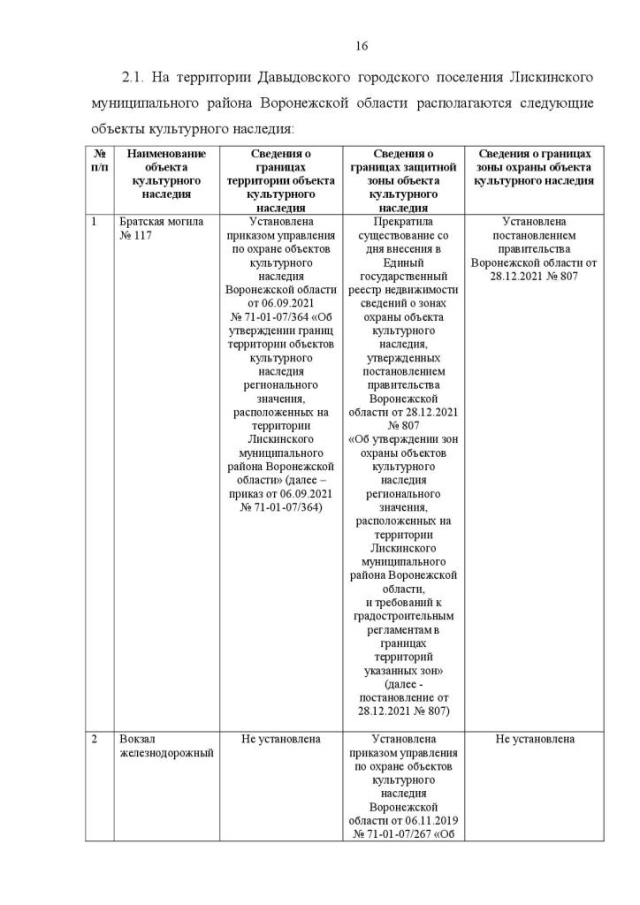 16

2.1. На территории Давыдовского городского поселения Лискинского муниципального района Воронежской области располагаются следующие объекты культурного наследия:

| № п/п | Наименование объекта культурного наследия | Сведения о границах территории объекта культурного наследия | Сведения о границах защитной зоны объекта культурного наследия | Сведения о границах зоны охраны объекта культурного наследия |
|---|---|---|---|---|
| 1 | Братская могила № 117 | Установлена приказом управления по охране объектов культурного наследия Воронежской области от 06.09.2021 № 71-01-07/364 «Об утверждении границ территории объектов культурного наследия регионального значения, расположенных на территории Лискинского муниципального района Воронежской области» (далее – приказ от 06.09.2021 № 71-01-07/364) | Прекратила существование со дня внесения в Единый государственный реестр недвижимости сведений о зонах охраны объекта культурного наследия, утвержденных постановлением правительства Воронежской области от 28.12.2021 № 807 «Об утверждении зон охраны объектов культурного наследия регионального значения, расположенных на территории Лискинского муниципального района Воронежской области, и требований к градостроительным регламентам в границах территорий указанных зон» (далее - постановление от 28.12.2021 № 807) | Установлена постановлением правительства Воронежской области от 28.12.2021 № 807 |
| 2 | Вокзал железнодорожный | Не установлена | Установлена приказом управления по охране объектов культурного наследия Воронежской области от 06.11.2019 № 71-01-07/267 «Об | Не установлена |